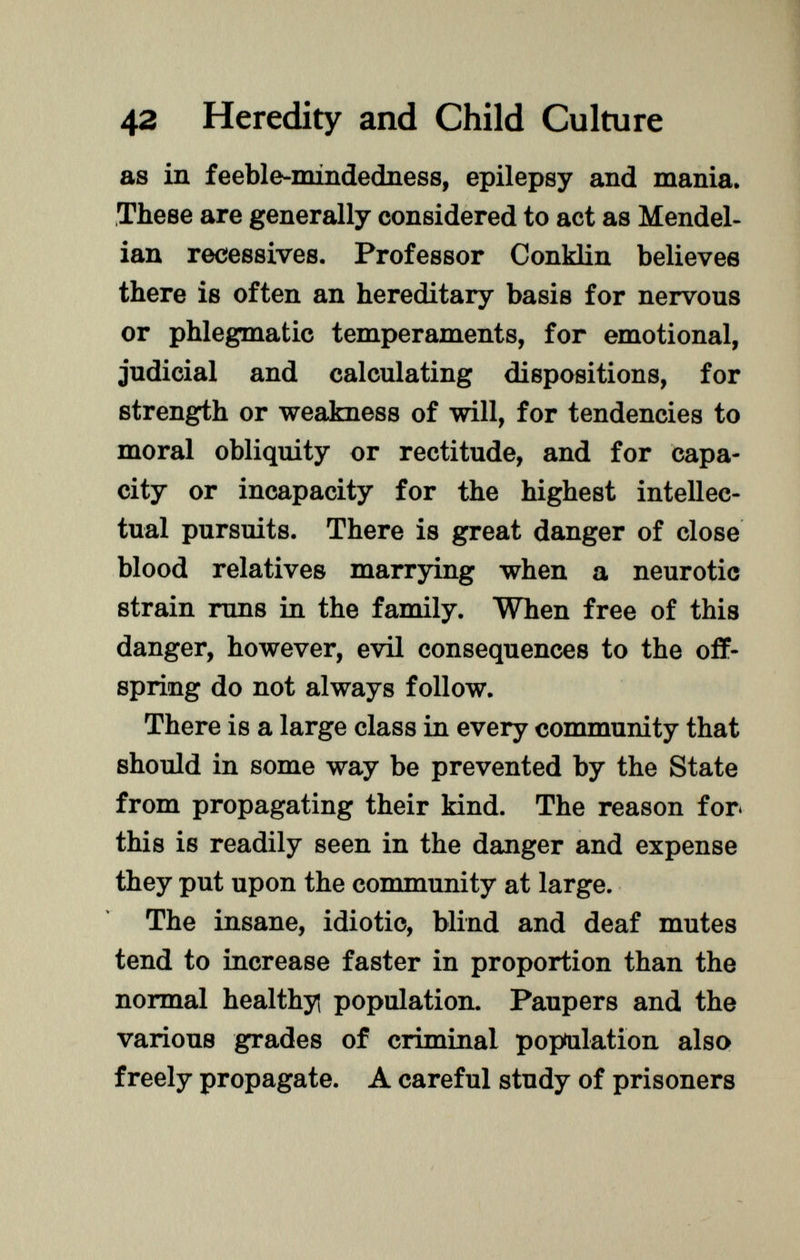 42 Heredity and Child Culture

as in feeble-mindedness, epilepsy and mania. These are generally considered to act as Mendelian recessives. Professor Conklin believes there is often an hereditary basis for nervous or phlegmatic temperaments, for emotional, judicial and calculating dispositions, for strength or weakness of will, for tendencies to moral obliquity or rectitude, and for capacity or incapacity for the highest intellectual pursuits. There is great danger of close blood relatives marrying when a neurotic strain runs in the family. When free of this danger, however, evil consequences to the offspring do not always follow.

There is a large class in every community that should in some way be prevented by the State from propagating their kind. The reason for this is readily seen in the danger and expense they put upon the community at large.

The insane, idiotic, blind and deaf mutes tend to increase faster in proportion than the normal healthy population. Paupers and the various grades of criminal population also freely propagate. A careful study of prisoners